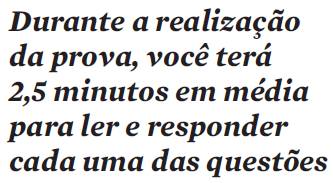 Durante a realização da prova, você terá 2,5 minutos em média para ler e responder cada uma das questões